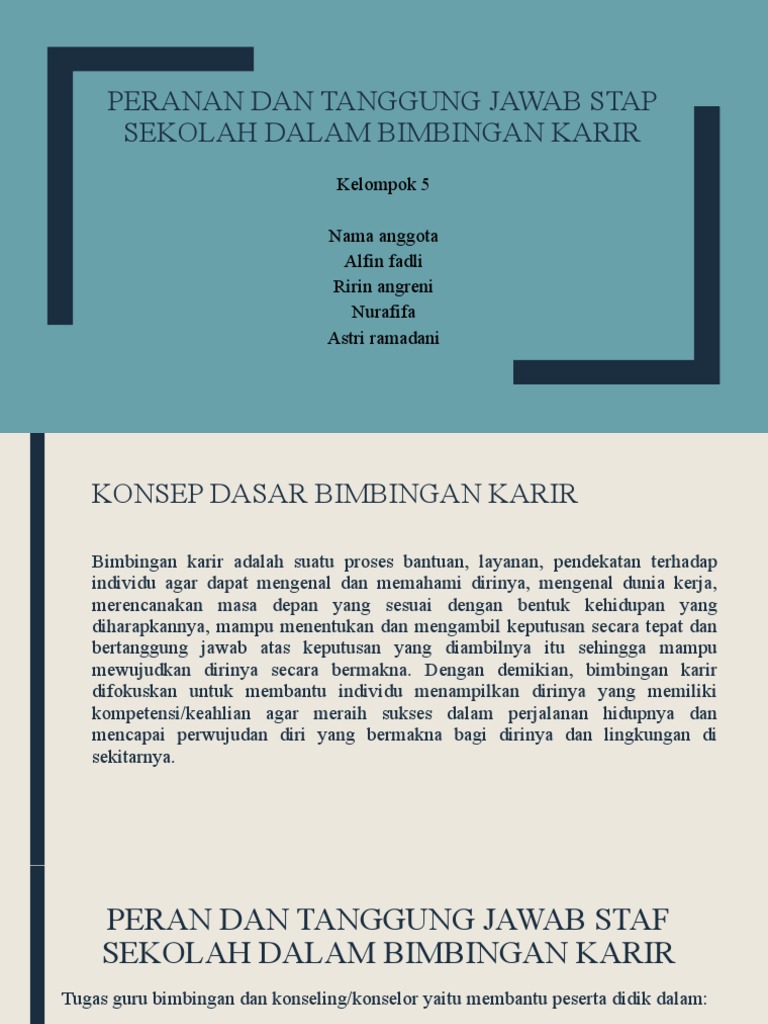 PERANAN DAN TANGGUNG JAWAB STAP SEKOLAH DALAM BIMBINGAN KARIR

Kelompok 5

Nama anggota
Alfin fadli
Ririn angreni
Nurafifa
Astri ramadani

KONSEP DASAR BIMBINGAN KARIR

Bimbingan karir adalah suatu proses bantuan, layanan, pendekatan terhadap individu agar dapat mengenal dan memahami dirinya, mengenal dunia kerja, merencanakan masa depan yang sesuai dengan bentuk kehidupan yang diharapkannya, mampu menentukan dan mengambil keputusan secara tepat dan bertanggung jawab atas keputusan yang diambilnya itu sehingga mampu mewujudkan dirinya secara bermakna. Dengan demikian, bimbingan karir difokuskan untuk membantu individu menampilkan dirinya yang memiliki kompetensi/keahlian agar meraih sukses dalam perjalanan hidupnya dan mencapai perwujudan diri yang bermakna bagi dirinya dan lingkungan di sekitarnya.

PERAN DAN TANGGUNG JAWAB STAF SEKOLAH DALAM BIMBINGAN KARIR

Tugas guru bimbingan dan konseling/konselor yaitu membantu peserta didik dalam: